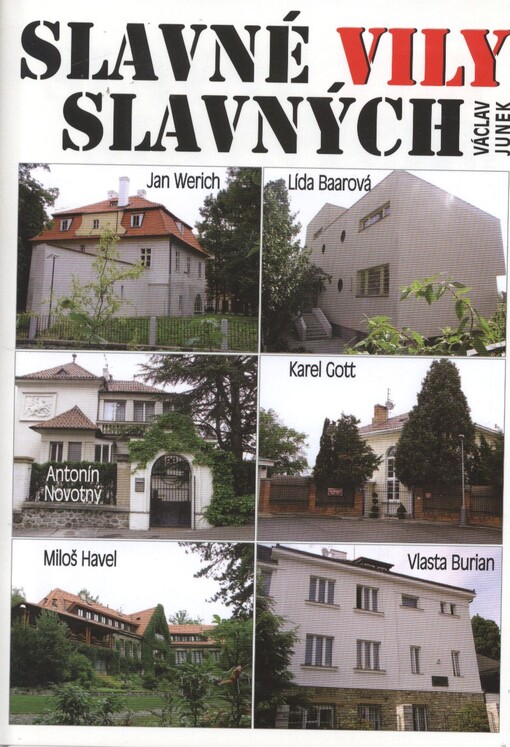 SLAVNÉ VILY SLAVNÝCH

VÁCLAV JUNEK

Jan Werich

Lída Baarová

Antonín Novotný

Karel Gott

Miloš Havel

Vlasta Burian